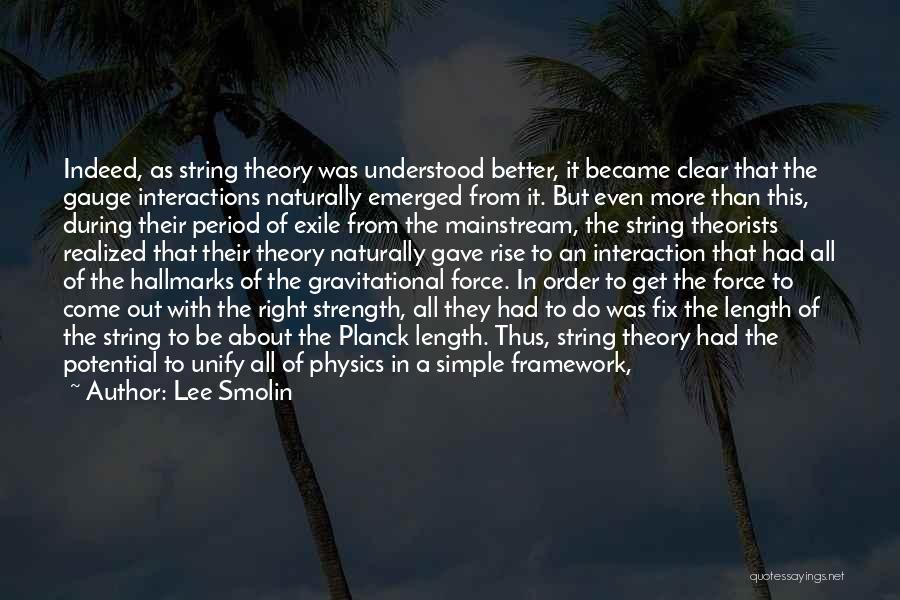 Indeed, as string theory was understood better, it became clear that the gauge interactions naturally emerged from it. But even more than this, during their period of exile from the mainstream, the string theorists realized that their theory naturally gave rise to an interaction that had all of the hallmarks of the gravitational force. In order to get the force to come out with the right strength, all they had to do was fix the length of the string to be about the Planck length. Thus, string theory had the potential to unify all of physics in a simple framework,

~ Author: Lee Smolin

quotessayings.net